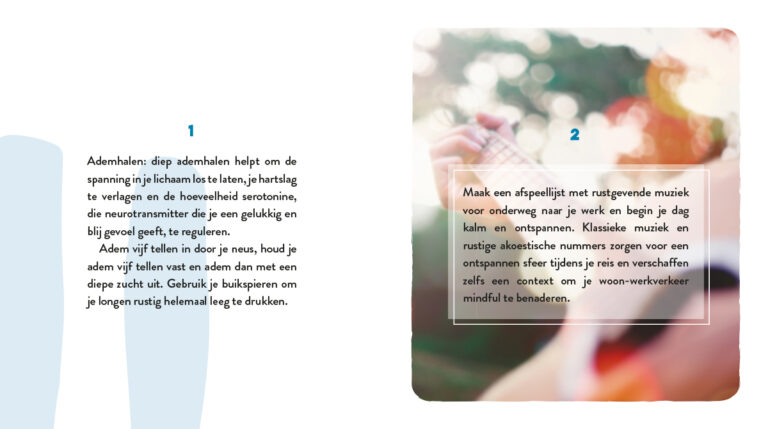 1

Ademhalen: diep ademhalen helpt om de spanning in je lichaam los te laten, je hartslag te verlagen en de hoeveelheid serotonine, die neurotransmitter die je een gelukkig en blij gevoel geeft, te reguleren.

Adem vijf tellen in door je neus, houd je adem vijf tellen vast en adem dan met een diepe zucht uit. Gebruik je buikspieren om je longen rustig helemaal leeg te drukken.

2

Maak een afspeellijst met rustgevende muziek voor onderweg naar je werk en begin je dag kalm en ontspannen. Klassieke muziek en rustige akoestische nummers zorgen voor een ontspannen sfeer tijdens je reis en verschaffen zelfs een context om je woon-werkverkeer mindful te benaderen.